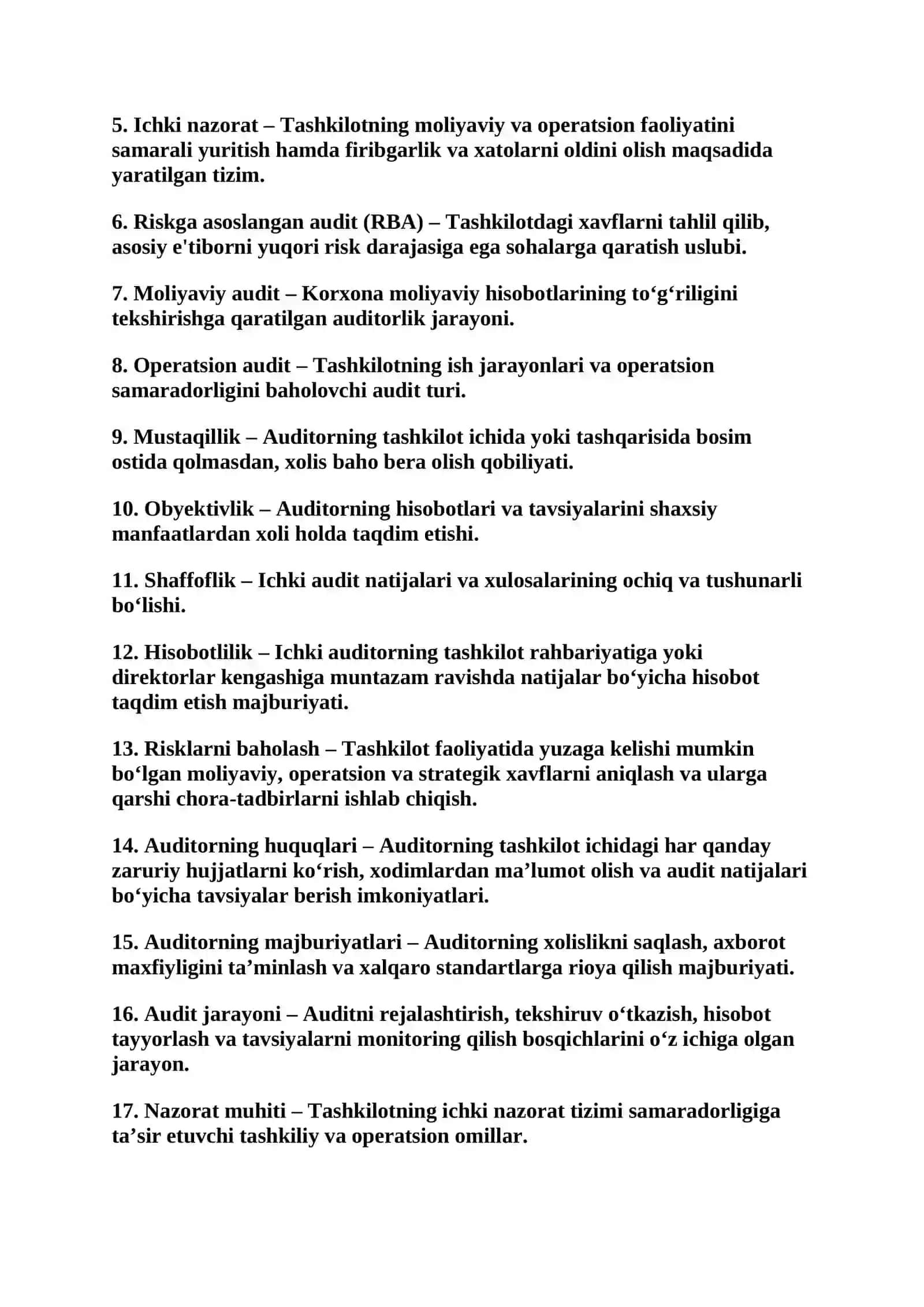 5. Ichki nazorat – Tashkilotning moliyaviy va operatsion faoliyatini samarali yuritish hamda firibgarlik va xatolarni oldini olish maqsadida yaratilgan tizim.

6. Riskga asoslangan audit (RBA) – Tashkilotdagi xavflarni tahlil qilib, asosiy e'tiborni yuqori risk darajasiga ega sohalarga qaratish uslubi.

7. Moliyaviy audit – Korxona moliyaviy hisobotlarining to‘g‘riligini tekshirishga qaratilgan auditorlik jarayoni.

8. Operatsion audit – Tashkilotning ish jarayonlari va operatsion samaradorligini baholovchi audit turi.

9. Mustaqillik – Auditorning tashkilot ichida yoki tashqarisida bosim ostida qolmasdan, xolis baho bera olish qobiliyati.

10. Obyektivlik – Auditorning hisobotlari va tavsiyalarini shaxsiy manfaatlardan xoli holda taqdim etishi.

11. Shaffoflik – Ichki audit natijalari va xulosalarining ochiq va tushunarli bo‘lishi.

12. Hisobotlilik – Ichki auditorning tashkilot rahbariyatiga yoki direktorlar kengashiga muntazam ravishda natijalar bo‘yicha hisobot taqdim etish majburiyati.

13. Risklarni baholash – Tashkilot faoliyatida yuzaga kelishi mumkin bo‘lgan moliyaviy, operatsion va strategik xavflarni aniqlash va ularga qarshi chora-tadbirlarni ishlab chiqish.

14. Auditorning huquqlari – Auditorning tashkilot ichidagi har qanday zaruriy hujjatlarni ko‘rish, xodimlardan ma’lumot olish va audit natijalari bo‘yicha tavsiyalar berish imkoniyatlari.

15. Auditorning majburiyatlari – Auditorning xolislikni saqlash, axborot maxfiyligini ta’minlash va xalqaro standartlarga rioya qilish majburiyati.

16. Audit jarayoni – Auditni rejalashtirish, tekshiruv o‘tkazish, hisobot tayyorlash va tavsiyalarni monitoring qilish bosqichlarini o‘z ichiga olgan jarayon.

17. Nazorat muhiti – Tashkilotning ichki nazorat tizimi samaradorligiga ta’sir etuvchi tashkiliy va operatsion omillar.